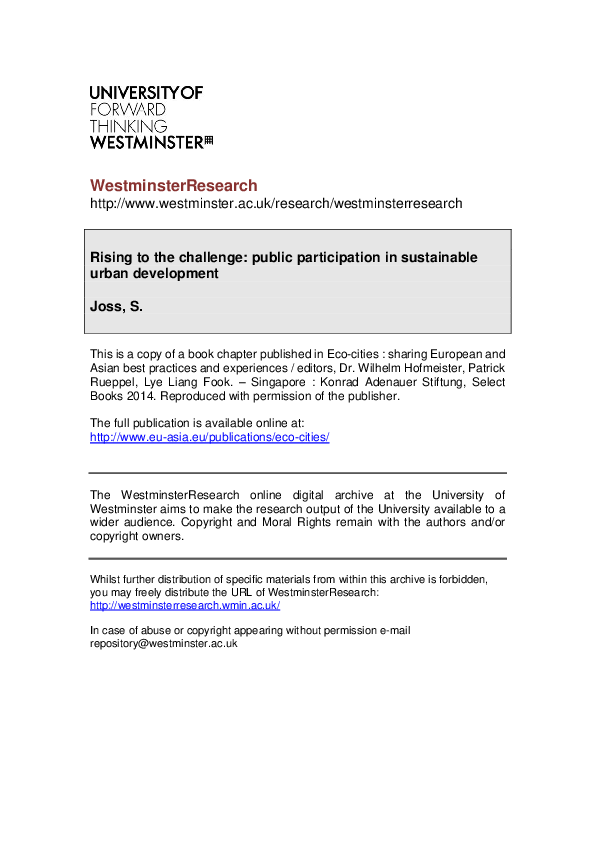 UNIVERSITY OF
FORWARD
THINKING
WESTMINSTER

WestminsterResearch
http://www.westminster.ac.uk/research/westminsterresearch

Rising to the challenge: public participation in sustainable urban development

Joss, S.

This is a copy of a book chapter published in Eco-cities : sharing European and Asian best practices and experiences / editors, Dr. Wilhelm Hofmeister, Patrick Rueppel, Lye Liang Fook. – Singapore : Konrad Adenauer Stiftung, Select Books 2014. Reproduced with permission of the publisher.

The full publication is available online at:
http://www.eu-asia.eu/publications/eco-cities/

The WestminsterResearch online digital archive at the University of Westminster aims to make the research output of the University available to a wider audience. Copyright and Moral Rights remain with the authors and/or copyright owners.

Whilst further distribution of specific materials from within this archive is forbidden, you may freely distribute the URL of WestminsterResearch:
http://westminsterresearch.wmin.ac.uk/

In case of abuse or copyright appearing without permission e-mail repository@westminster.ac.uk